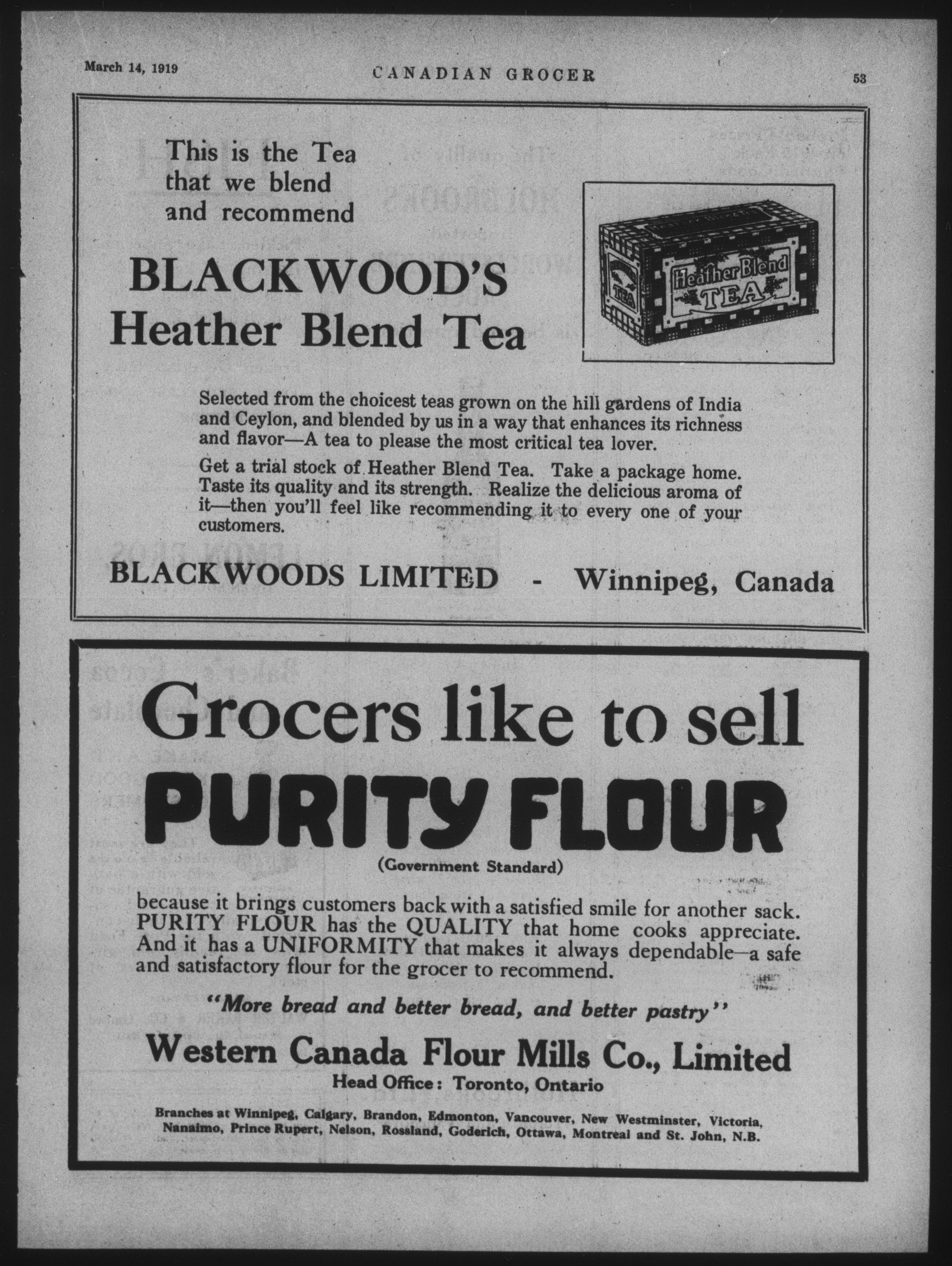 March 14, 1919 CANADIAN GROCER 53

This is the Tea that we blend and recommend

BLACKWOOD'S Heather Blend Tea

Heather Blend TEA

TEA

Selected from the choicest teas grown on the hill gardens of India and Ceylon, and blended by us in a way that enhances its richness and flavor—A tea to please the most critical tea lover.

Get a trial stock of Heather Blend Tea. Take a package home. Taste its quality and its strength. Realize the delicious aroma of it—then you'll feel like recommending it to every one of your customers.

BLACKWOODS LIMITED - Winnipeg, Canada

Grocers like to sell

PURITY FLOUR

(Government Standard)

because it brings customers back with a satisfied smile for another sack. PURITY FLOUR has the QUALITY that home cooks appreciate. And it has a UNIFORMITY that makes it always dependable—a safe and satisfactory flour for the grocer to recommend.

"More bread and better bread, and better pastry"

Western Canada Flour Mills Co., Limited

Head Office: Toronto, Ontario

Branches at Winnipeg, Calgary, Brandon, Edmonton, Vancouver, New Westminster, Victoria, Nanaimo, Prince Rupert, Nelson, Rossland, Goderich, Ottawa, Montreal and St. John, N.B.